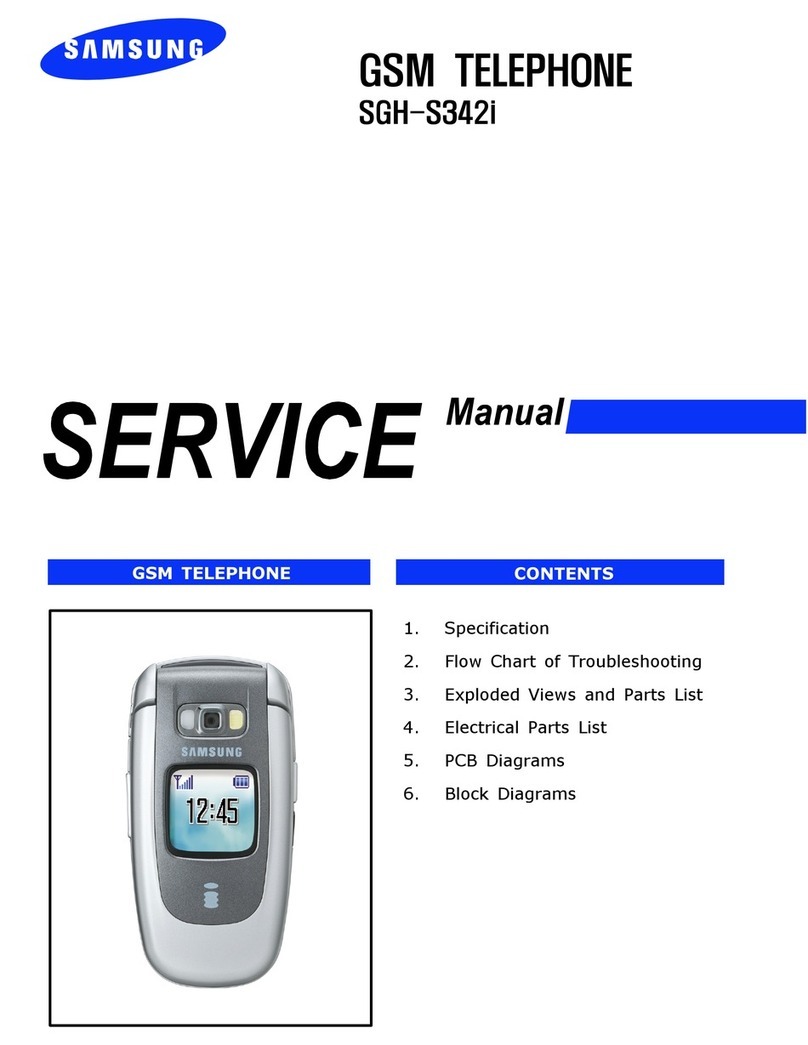 SAMSUNG

GSM TELEPHONE
SGH-S342i

SERVICE Manual

GSM TELEPHONE

SAMSUNG

12:45

CONTENTS

1. Specification
2. Flow Chart of Troubleshooting
3. Exploded Views and Parts List
4. Electrical Parts List
5. PCB Diagrams
6. Block Diagrams